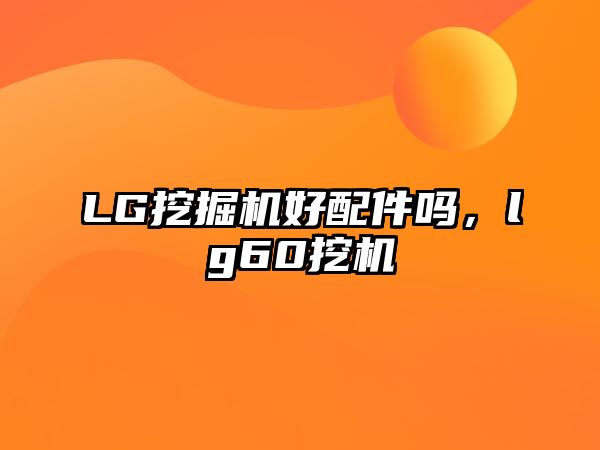 LG挖掘机好配件吗，lg60挖机